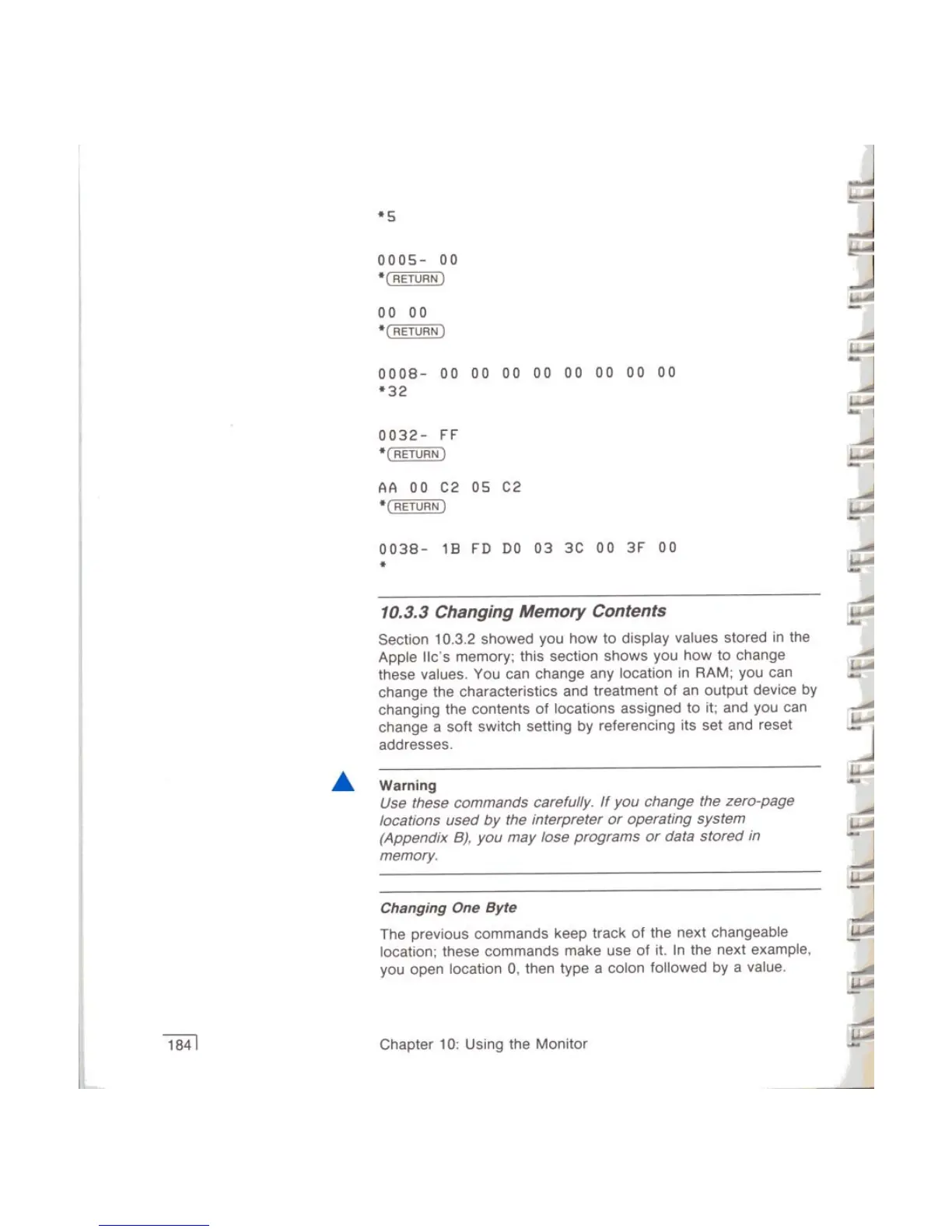 *5

0005- 00
*RETURN

00 00
*RETURN

0008- 00 00 00 00 00 00 00 00
*32

0032- FF
*RETURN

AA 00 C2 05 C2
*RETURN

0038- 1B FD D0 03 3C 00 3F 00
*

10.3.3 Changing Memory Contents

Section 10.3.2 showed you how to display values stored in the Apple IIc's memory; this section shows you how to change these values. You can change any location in RAM; you can change the characteristics and treatment of an output device by changing the contents of locations assigned to it; and you can change a soft switch setting by referencing its set and reset addresses.

Warning
Use these commands carefully. If you change the zero-page locations used by the interpreter or operating system (Appendix B), you may lose programs or data stored in memory.

Changing One Byte

The previous commands keep track of the next changeable location; these commands make use of it. In the next example, you open location 0, then type a colon followed by a value.

184

Chapter 10: Using the Monitor